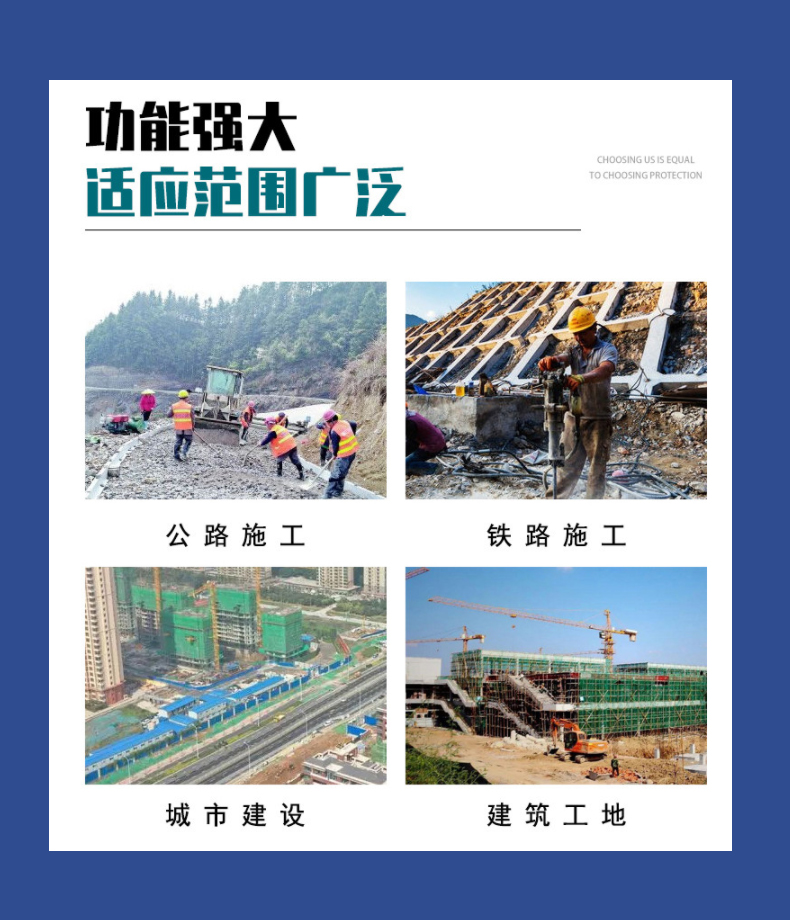 功能强大
适应范围广泛

CHOOSING US IS EQUAL
TO CHOOSING PROTECTION

公路施工

铁路施工

城市建设

建筑工地